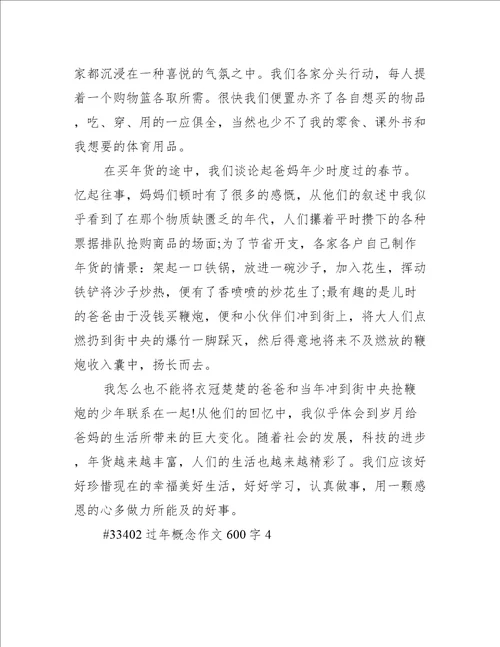 家都沉浸在一种喜悦的气氛之中。我们各家分头行动，每人提着一个购物篮各取所需。很快我们便置办齐了各自想买的物品，吃、穿、用的一应俱全，当然也少不了我的零食、课外书和我想要的体育用品。

在买年货的途中，我们谈论起爸妈年少时度过的春节。忆起往事，妈妈们顿时有了很多的感慨，从他们的叙述中我似乎看到了在那个物质缺匮乏的年代，人们攥着平时攒下的各种票据排队抢购商品的场面;为了节省开支，各家各户自己制作年货的情景：架起一口铁锅，放进一碗沙子，加入花生，挥动铁铲将沙子炒热，便有了香喷喷的炒花生了;最有趣的是儿时的爸爸由于没钱买鞭炮，便和小伙伴们冲到街上，将大人们点燃扔到街中央的爆竹一脚踩灭，然后得意地将来不及燃放的鞭炮收入囊中，扬长而去。

我怎么也不能将衣冠楚楚的爸爸和当年冲到街中央抢鞭炮的少年联系在一起!从他们的回忆中，我似乎体会到岁月给爸妈的生活所带来的巨大变化。随着社会的发展，科技的进步，年货越来越丰富，人们的生活也越来越精彩了。我们应该好好珍惜现在的幸福美好生活，好好学习，认真做事，用一颗感恩的心多做力所能及的好事。

#33402 过年概念作文 600 字 4